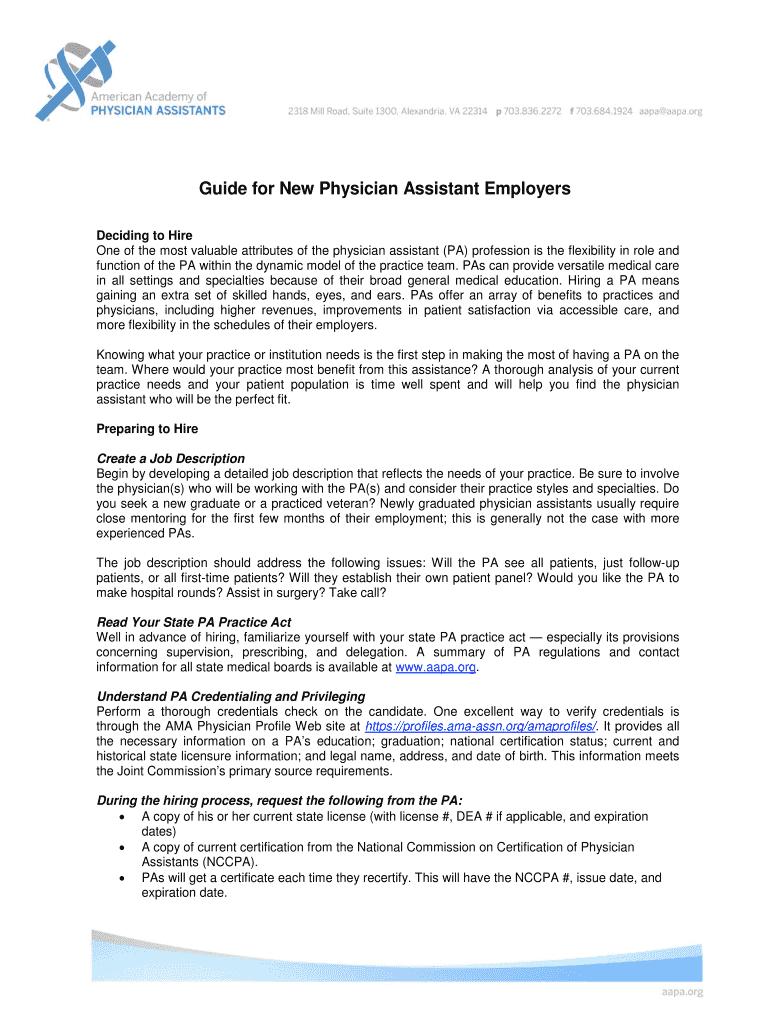 American Academy of
PHYSICIAN ASSISTANTS

2318 Mill Road, Suite 1300, Alexandria, VA 22314 p 703.836.2272 f 703.684.1924 aapa@aapa.org

Guide for New Physician Assistant Employers

Deciding to Hire
One of the most valuable attributes of the physician assistant (PA) profession is the flexibility in role and function of the PA within the dynamic model of the practice team. PAs can provide versatile medical care in all settings and specialties because of their broad general medical education. Hiring a PA means gaining an extra set of skilled hands, eyes, and ears. PAs offer an array of benefits to practices and physicians, including higher revenues, improvements in patient satisfaction via accessible care, and more flexibility in the schedules of their employers.

Knowing what your practice or institution needs is the first step in making the most of having a PA on the team. Where would your practice most benefit from this assistance? A thorough analysis of your current practice needs and your patient population is time well spent and will help you find the physician assistant who will be the perfect fit.

Preparing to Hire

Create a Job Description
Begin by developing a detailed job description that reflects the needs of your practice. Be sure to involve the physician(s) who will be working with the PA(s) and consider their practice styles and specialties. Do you seek a new graduate or a practiced veteran? Newly graduated physician assistants usually require close mentoring for the first few months of their employment; this is generally not the case with more experienced PAs.

The job description should address the following issues: Will the PA see all patients, just follow-up patients, or all first-time patients? Will they establish their own patient panel? Would you like the PA to make hospital rounds? Assist in surgery? Take call?

Read Your State PA Practice Act
Well in advance of hiring, familiarize yourself with your state PA practice act — especially its provisions concerning supervision, prescribing, and delegation. A summary of PA regulations and contact information for all state medical boards is available at www.aapa.org.

Understand PA Credentialing and Privileging
Perform a thorough credentials check on the candidate. One excellent way to verify credentials is through the AMA Physician Profile Web site at https://profiles.ama-assn.org/amaprofiles/. It provides all the necessary information on a PA's education; graduation; national certification status; current and historical state licensure information; and legal name, address, and date of birth. This information meets the Joint Commission's primary source requirements.

During the hiring process, request the following from the PA:
• A copy of his or her current state license (with license #, DEA # if applicable, and expiration dates)
• A copy of current certification from the National Commission on Certification of Physician Assistants (NCCPA).
• PAs will get a certificate each time they recertify. This will have the NCCPA #, issue date, and expiration date.

aapa.org